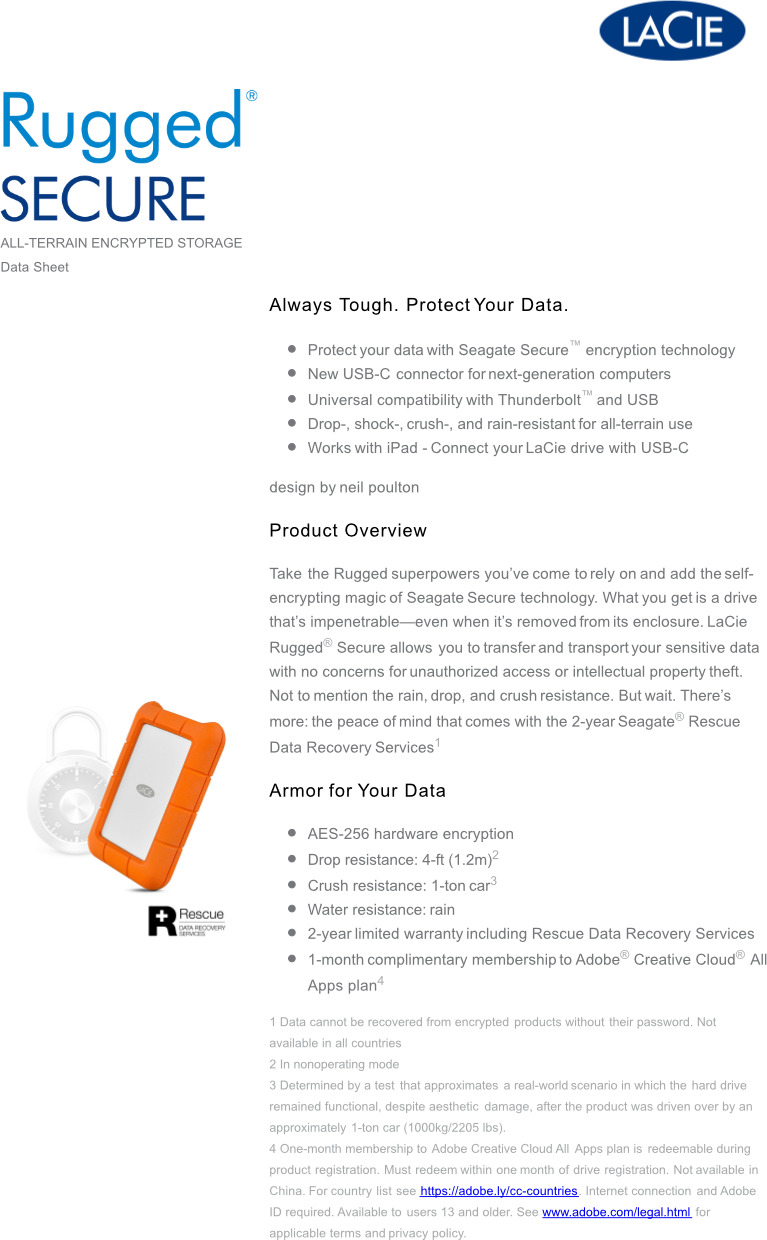 LACIE

Rugged®
SECURE
ALL-TERRAIN ENCRYPTED STORAGE
Data Sheet

Always Tough. Protect Your Data.

- Protect your data with Seagate Secure™ encryption technology
- New USB-C connector for next-generation computers
- Universal compatibility with Thunderbolt™ and USB
- Drop-, shock-, crush-, and rain-resistant for all-terrain use
- Works with iPad - Connect your LaCie drive with USB-C

design by neil poulton

Product Overview

Take the Rugged superpowers you've come to rely on and add the self-encrypting magic of Seagate Secure technology. What you get is a drive that's impenetrable—even when it's removed from its enclosure. LaCie Rugged® Secure allows you to transfer and transport your sensitive data with no concerns for unauthorized access or intellectual property theft. Not to mention the rain, drop, and crush resistance. But wait. There's more: the peace of mind that comes with the 2-year Seagate® Rescue Data Recovery Services$^1$

Armor for Your Data

- AES-256 hardware encryption
- Drop resistance: 4-ft (1.2m)$^2$
- Crush resistance: 1-ton car$^3$
- Water resistance: rain
- 2-year limited warranty including Rescue Data Recovery Services
- 1-month complimentary membership to Adobe® Creative Cloud® All Apps plan$^4$

Rescue
DATA RECOVERY SERVICES

1 Data cannot be recovered from encrypted products without their password. Not available in all countries
2 In nonoperating mode
3 Determined by a test that approximates a real-world scenario in which the hard drive remained functional, despite aesthetic damage, after the product was driven over by an approximately 1-ton car (1000kg/2205 lbs).
4 One-month membership to Adobe Creative Cloud All Apps plan is redeemable during product registration. Must redeem within one month of drive registration. Not available in China. For country list see https://adobe.ly/cc-countries. Internet connection and Adobe ID required. Available to users 13 and older. See www.adobe.com/legal.html for applicable terms and privacy policy.